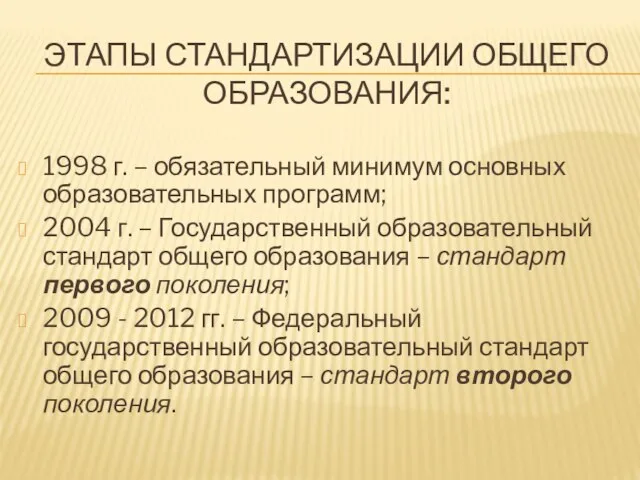 ЭТАПЫ СТАНДАРТИЗАЦИИ ОБЩЕГО ОБРАЗОВАНИЯ:

1998 г. – обязательный минимум основных образовательных программ;

2004 г. – Государственный образовательный стандарт общего образования – стандарт первого поколения;

2009 - 2012 гг. – Федеральный государственный образовательный стандарт общего образования – стандарт второго поколения.